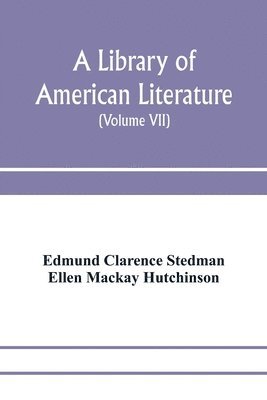 A Library of American Literature
(Volume VII)

Edmund Clarence Stedman
Ellen Mackay Hutchinson